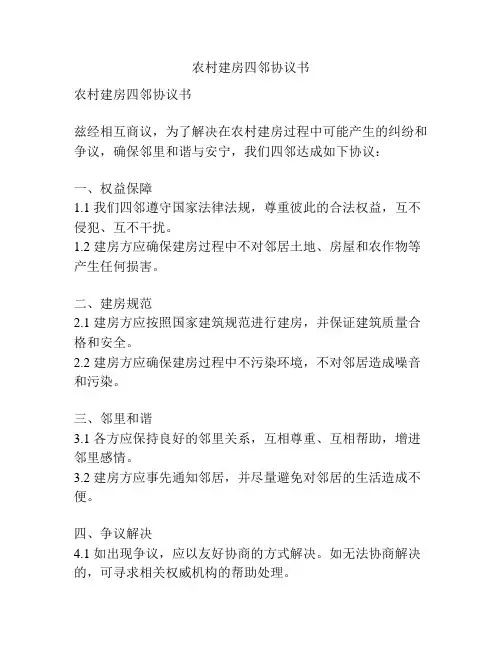 农村建房四邻协议书

农村建房四邻协议书

兹经相互商议，为了解决在农村建房过程中可能产生的纠纷和争议，确保邻里和谐与安宁，我们四邻达成如下协议：

一、权益保障
1.1 我们四邻遵守国家法律法规，尊重彼此的合法权益，互不侵犯、互不干扰。
1.2 建房方应确保建房过程中不对邻居土地、房屋和农作物等产生任何损害。

二、建房规范
2.1 建房方应按照国家建筑规范进行建房，并保证建筑质量合格和安全。
2.2 建房方应确保建房过程中不污染环境，不对邻居造成噪音和污染。

三、邻里和谐
3.1 各方应保持良好的邻里关系，互相尊重、互相帮助，增进邻里感情。
3.2 建房方应事先通知邻居，并尽量避免对邻居的生活造成不便。

四、争议解决
4.1 如出现争议，应以友好协商的方式解决。如无法协商解决的，可寻求相关权威机构的帮助处理。